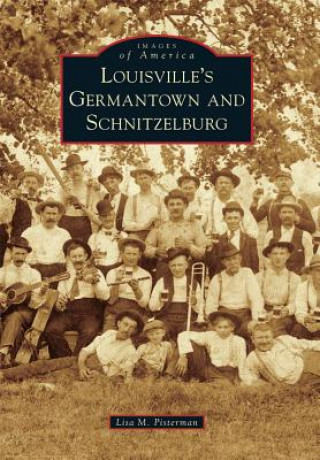 IMAGES
of America
LOUISVILLE'S GERMANTOWN AND SCHNITZELBURG

Lisa M. Pisterman